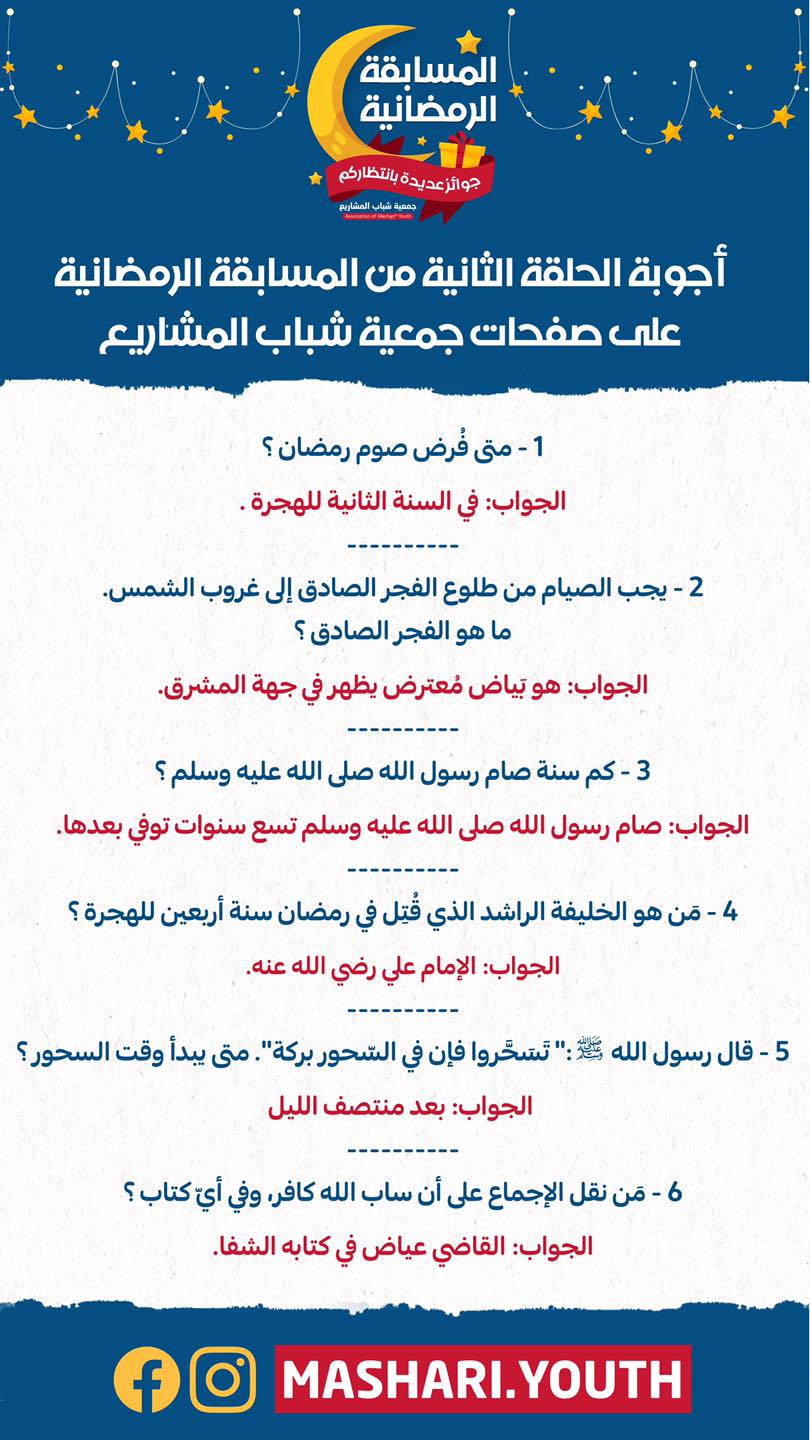 المسابقة
الرمضانية
جوائز عديدة بانتظاركم
جمعية شباب المشاريع
Association of Mashari' Youth

أجوبة الحلقة الثانية من المسابقة الرمضانية
على صفحات جمعية شباب المشاريع

1 - متى فُرض صوم رمضان ؟

الجواب: في السنة الثانية للهجرة .

----------

2 - يجب الصيام من طلوع الفجر الصادق إلى غروب الشمس.
ما هو الفجر الصادق ؟

الجواب: هو بَياض مُعترض يظهر في جهة المشرق.

----------

3 - كم سنة صام رسول الله صلى الله عليه وسلم ؟

الجواب: صام رسول الله صلى الله عليه وسلم تسع سنوات توفي بعدها.

----------

4 - مَن هو الخليفة الراشد الذي قُتِل في رمضان سنة أربعين للهجرة ؟

الجواب: الإمام علي رضي الله عنه.

----------

5 - قال رسول الله ﷺ :" تَسحَّروا فإن في السّحور بركة". متى يبدأ وقت السحور ؟

الجواب: بعد منتصف الليل

----------

6 - مَن نقل الإجماع على أن ساب الله كافر، وفي أيّ كتاب ؟

الجواب: القاضي عياض في كتابه الشفا.

MASHARI.YOUTH